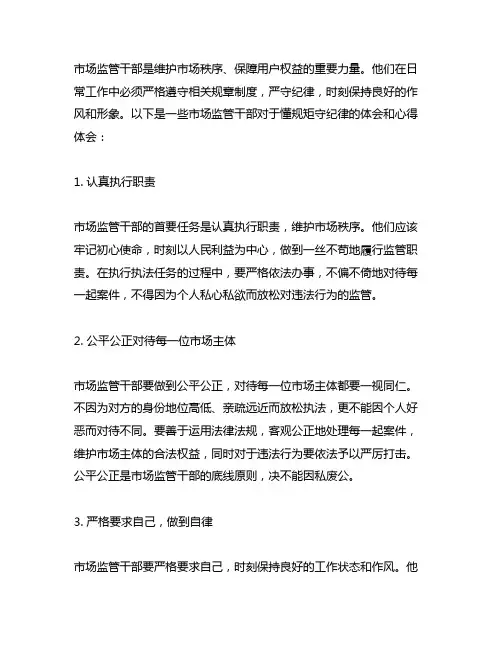 市场监管干部是维护市场秩序、保障用户权益的重要力量。他们在日常工作中必须严格遵守相关规章制度，严守纪律，时刻保持良好的作风和形象。以下是一些市场监管干部对于懂规矩守纪律的体会和心得体会：

1. 认真执行职责

市场监管干部的首要任务是认真执行职责，维护市场秩序。他们应该牢记初心使命，时刻以人民利益为中心，做到一丝不苟地履行监管职责。在执行执法任务的过程中，要严格依法办事，不偏不倚地对待每一起案件，不得因为个人私心私欲而放松对违法行为的监管。

2. 公平公正对待每一位市场主体

市场监管干部要做到公平公正，对待每一位市场主体都要一视同仁。不因为对方的身份地位高低、亲疏远近而放松执法，更不能因个人好恶而对待不同。要善于运用法律法规，客观公正地处理每一起案件，维护市场主体的合法权益，同时对于违法行为要依法予以严厉打击。公平公正是市场监管干部的底线原则，决不能因私废公。

3. 严格要求自己，做到自律

市场监管干部要严格要求自己，时刻保持良好的工作状态和作风。他